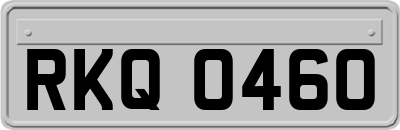 RKQ 0460